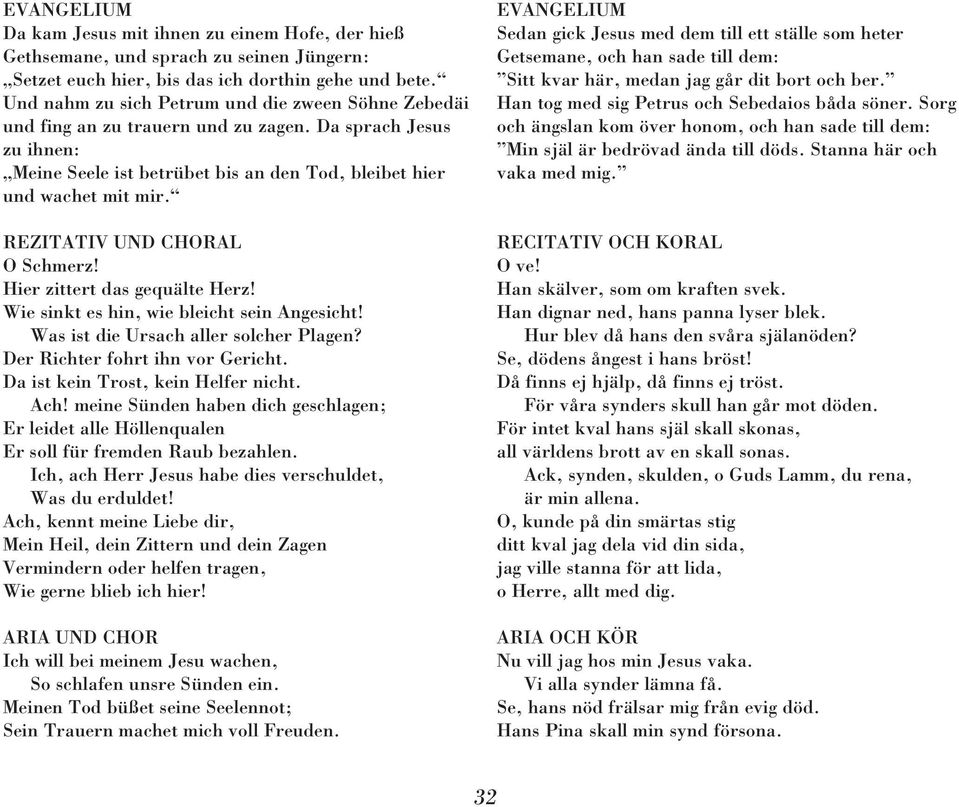 EVANGELIUM
Da kam Jesus mit ihnen zu einem Hofe, der hieß Gethsemane, und sprach zu seinen Jüngern:
„Setzet euch hier, bis das ich dorthin gehe und bete.“
Und nahm zu sich Petrum und die zween Söhne Zebedäi und fing an zu trauern und zu zagen. Da sprach Jesus zu ihnen:
„Meine Seele ist betrübet bis an den Tod, bleibet hier und wachet mit mir.“

REZITATIV UND CHORAL
O Schmerz!
Hier zittert das gequälte Herz!
Wie sinkt es hin, wie bleicht sein Angesicht!
Was ist die Ursach aller solcher Plagen?
Der Richter fohrt ihn vor Gericht.
Da ist kein Trost, kein Helfer nicht.
Ach! meine Sünden haben dich geschlagen;
Er leidet alle Höllenqualen
Er soll für fremden Raub bezahlen.
Ich, ach Herr Jesus habe dies verschuldet,
Was du erduldet!
Ach, kennt meine Liebe dir,
Mein Heil, dein Zittern und dein Zagen
Vermindern oder helfen tragen,
Wie gerne blieb ich hier!

ARIA UND CHOR
Ich will bei meinem Jesu wachen,
So schlafen unsre Sünden ein.
Meinen Tod büßet seine Seelennot;
Sein Trauern machet mich voll Freuden.

EVANGELIUM
Sedan gick Jesus med dem till ett ställe som heter Getsemane, och han sade till dem:
”Sitt kvar här, medan jag går dit bort och ber.”
Han tog med sig Petrus och Sebedaios båda söner. Sorg och ängslan kom över honom, och han sade till dem:
”Min själ är bedrövad ända till döds. Stanna här och vaka med mig.”

RECITATIV OCH KORAL
O ve!
Han skälver, som om kraften svek.
Han dignar ned, hans panna lyser blek.
Hur blev då hans den svåra själanöden?
Se, dödens ångest i hans bröst!
Då finns ej hjälp, då finns ej tröst.
För våra synders skull han går mot döden.
För intet kval hans själ skall skonas,
all världens brott av en skall sonas.
Ack, synden, skulden, o Guds Lamm, du rena,
är min allena.
O, kunde på din smärtas stig
ditt kval jag dela vid din sida,
jag ville stanna för att lida,
o Herre, allt med dig.

ARIA OCH KÖR
Nu vill jag hos min Jesus vaka.
Vi alla synder lämna få.
Se, hans nöd frälsar mig från evig död.
Hans Pina skall min synd försona.

32